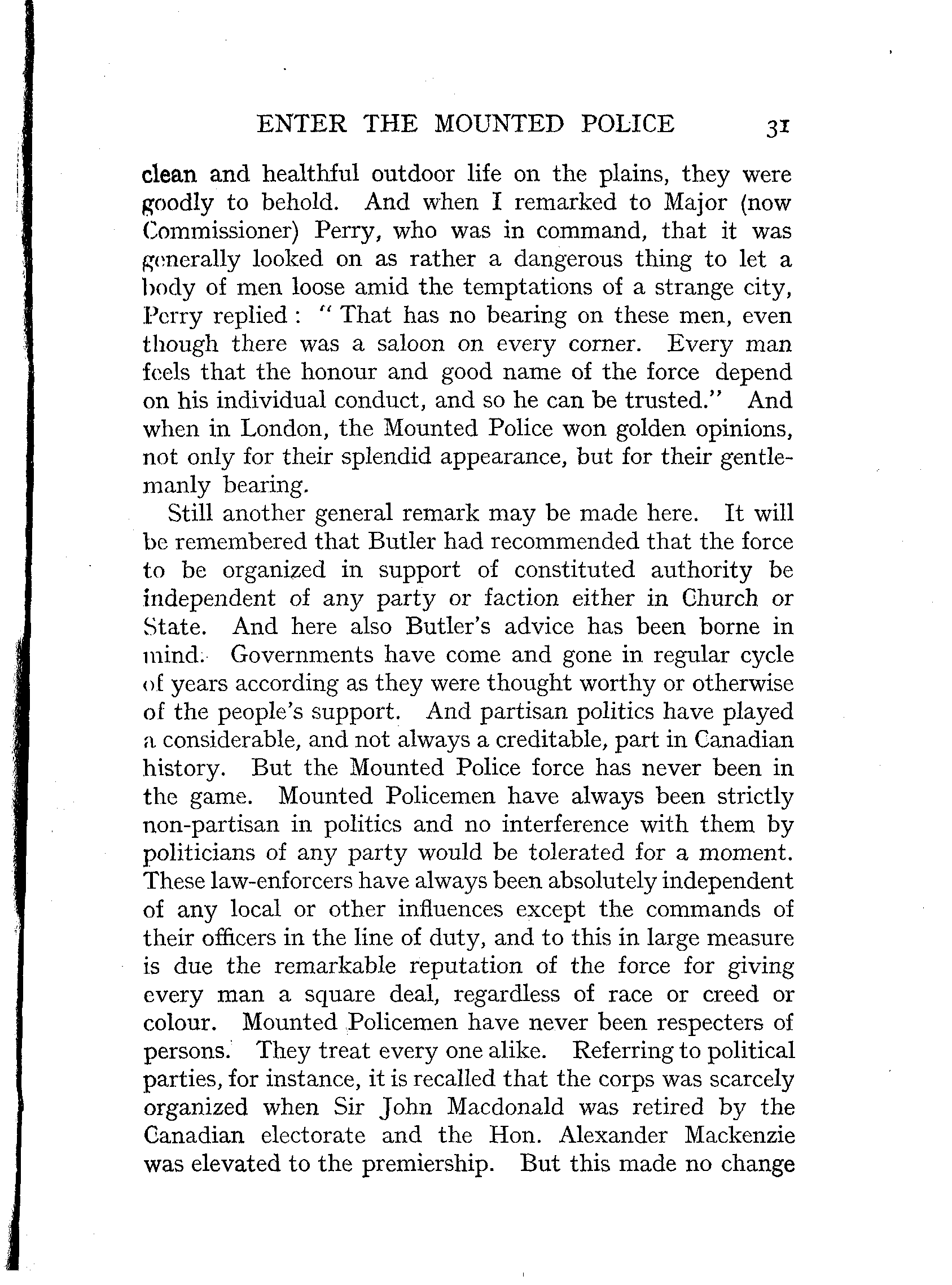 ENTER THE MOUNTED POLICE 31

clean and healthful outdoor life on the plains, they were goodly to behold. And when I remarked to Major (now Commissioner) Perry, who was in command, that it was generally looked on as rather a dangerous thing to let a body of men loose amid the temptations of a strange city, Perry replied : " That has no bearing on these men, even though there was a saloon on every corner. Every man feels that the honour and good name of the force depend on his individual conduct, and so he can be trusted." And when in London, the Mounted Police won golden opinions, not only for their splendid appearance, but for their gentlemanly bearing.

Still another general remark may be made here. It will be remembered that Butler had recommended that the force to be organized in support of constituted authority be independent of any party or faction either in Church or State. And here also Butler's advice has been borne in mind. Governments have come and gone in regular cycle of years according as they were thought worthy or otherwise of the people's support. And partisan politics have played a considerable, and not always a creditable, part in Canadian history. But the Mounted Police force has never been in the game. Mounted Policemen have always been strictly non-partisan in politics and no interference with them by politicians of any party would be tolerated for a moment. These law-enforcers have always been absolutely independent of any local or other influences except the commands of their officers in the line of duty, and to this in large measure is due the remarkable reputation of the force for giving every man a square deal, regardless of race or creed or colour. Mounted Policemen have never been respecters of persons. They treat every one alike. Referring to political parties, for instance, it is recalled that the corps was scarcely organized when Sir John Macdonald was retired by the Canadian electorate and the Hon. Alexander Mackenzie was elevated to the premiership. But this made no change